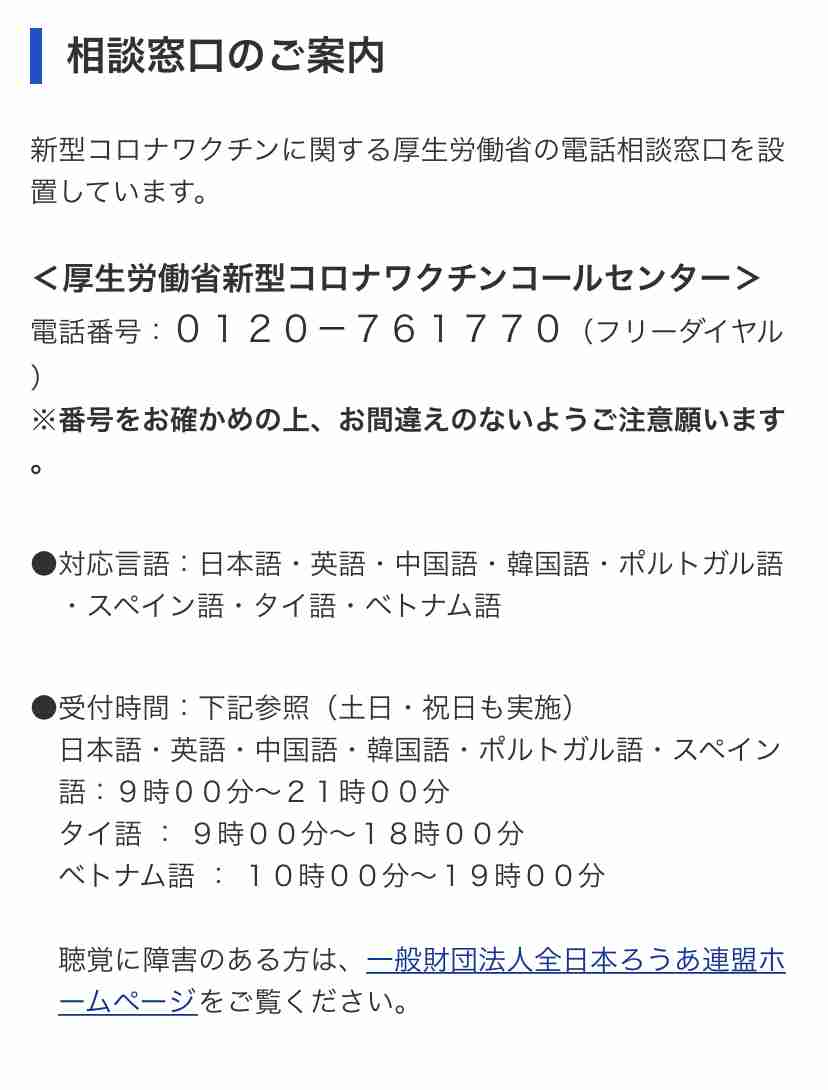 相談窓口のご案内

新型コロナワクチンに関する厚生労働省の電話相談窓口を設置しています。

＜厚生労働省新型コロナワクチンコールセンター＞
電話番号：０１２０－７６１７７０（フリーダイヤル）
※番号をお確かめの上、お間違えのないようご注意願います。

●対応言語：日本語・英語・中国語・韓国語・ポルトガル語・スペイン語・タイ語・ベトナム語

●受付時間：下記参照（土日・祝日も実施）
日本語・英語・中国語・韓国語・ポルトガル語・スペイン語：９時００分～２１時００分
タイ語 ： ９時００分～１８時００分
ベトナム語 ： １０時００分～１９時００分

聴覚に障害のある方は、一般財団法人全日本ろうあ連盟ホームページをご覧ください。